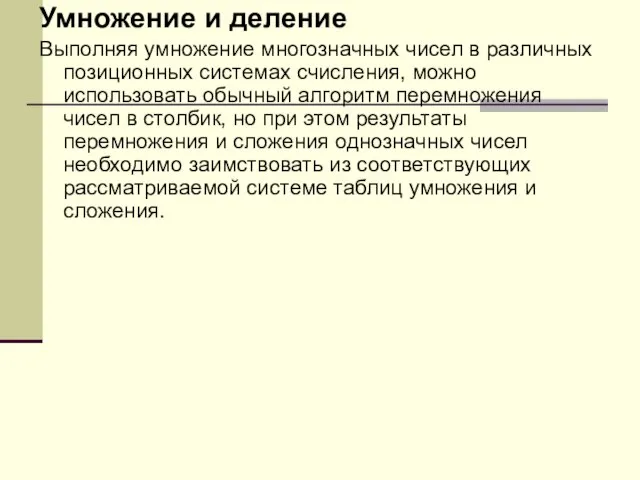 Умножение и деление

Выполняя умножение многозначных чисел в различных позиционных системах счисления, можно использовать обычный алгоритм перемножения чисел в столбик, но при этом результаты перемножения и сложения однозначных чисел необходимо заимствовать из соответствующих рассматриваемой системе таблиц умножения и сложения.